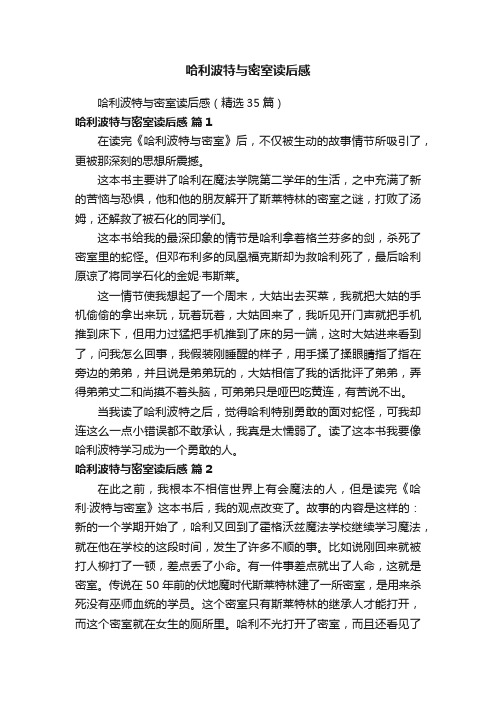 哈利波特与密室读后感

哈利波特与密室读后感（精选35篇）

哈利波特与密室读后感 篇1

在读完《哈利波特与密室》后，不仅被生动的故事情节所吸引了，更被那深刻的思想所震撼。

这本书主要讲了哈利在魔法学院第二学年的生活，之中充满了新的苦恼与恐惧，他和他的朋友解开了斯莱特林的密室之谜，打败了汤姆，还解救了被石化的同学们。

这本书给我的最深印象的情节是哈利拿着格兰芬多的剑，杀死了密室里的蛇怪。但邓布利多的凤凰福克斯却为救哈利死了，最后哈利原谅了将同学石化的金妮·韦斯莱。

这一情节使我想起了一个周末，大姑出去买菜，我就把大姑的手机偷偷的拿出来玩，玩着玩着，大姑回来了，我听见开门声就把手机推到床下，但用力过猛把手机推到了床的另一端，这时大姑进来看到了，问我怎么回事，我假装刚睡醒的样子，用手揉了揉眼睛指了指在旁边的弟弟，并且说是弟弟玩的，大姑相信了我的话批评了弟弟，弄得弟弟丈二和尚摸不着头脑，可弟弟只是哑巴吃黄连，有苦说不出。

当我读了哈利波特之后，觉得哈利特别勇敢的面对蛇怪，可我却连这么一点小错误都不敢承认，我真是太懦弱了。读了这本书我要像哈利波特学习成为一个勇敢的人。

哈利波特与密室读后感 篇2

在此之前，我根本不相信世界上有会魔法的人，但是读完《哈利·波特与密室》这本书后，我的观点改变了。故事的内容是这样的：新的一个学期开始了，哈利又回到了霍格沃兹魔法学校继续学习魔法，就在他在学校的这段时间，发生了许多不顺的事。比如说刚回来就被打人柳打了一顿，差点丢了小命。有一件事差点就出了人命，这就是密室。传说在50年前的伏地魔时代斯莱特林建了一所密室，是用来杀死没有巫师血统的学员。这个密室只有斯莱特林的继承人才能打开，而这个密室就在女生的厕所里。哈利不光打开了密室，而且还看见了